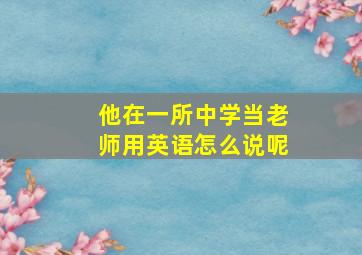 他在一所中学当老师用英语怎么说呢